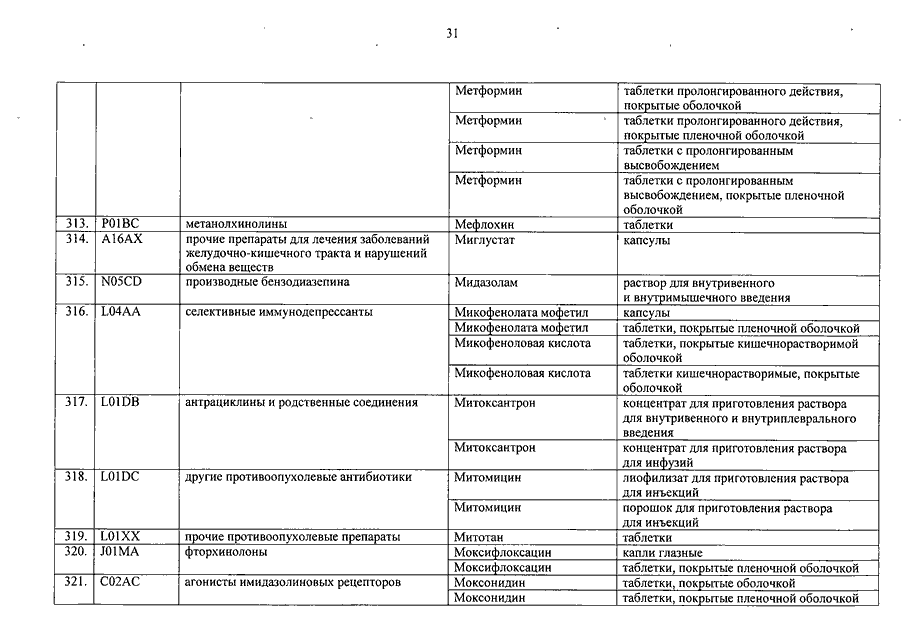 31

| | | | | |
|---|---|---|---|---|
| | | | Метформин | таблетки пролонгированного действия, покрытые оболочкой |
| | | | Метформин | таблетки пролонгированного действия, покрытые пленочной оболочкой |
| | | | Метформин | таблетки с пролонгированным высвобождением |
| | | | Метформин | таблетки с пролонгированным высвобождением, покрытые пленочной оболочкой |
| 313. | P01BC | метанолхинолины | Мефлохин | таблетки |
| 314. | A16AX | прочие препараты для лечения заболеваний желудочно-кишечного тракта и нарушений обмена веществ | Миглустат | капсулы |
| 315. | N05CD | производные бензодиазепина | Мидазолам | раствор для внутривенного и внутримышечного введения |
| 316. | L04AA | селективные иммунодепрессанты | Микофенолата мофетил | капсулы |
| | | | Микофенолата мофетил | таблетки, покрытые пленочной оболочкой |
| | | | Микофеноловая кислота | таблетки, покрытые кишечнорастворимой оболочкой |
| | | | Микофеноловая кислота | таблетки кишечнорастворимые, покрытые оболочкой |
| 317. | L01DB | антрациклины и родственные соединения | Митоксантрон | концентрат для приготовления раствора для внутривенного и внутриплеврального введения |
| | | | Митоксантрон | концентрат для приготовления раствора для инфузий |
| 318. | L01DC | другие противоопухолевые антибиотики | Митомицин | лиофилизат для приготовления раствора для инъекций |
| | | | Митомицин | порошок для приготовления раствора для инъекций |
| 319. | L01XX | прочие противоопухолевые препараты | Митотан | таблетки |
| 320. | J01MA | фторхинолоны | Моксифлоксацин | капли глазные |
| | | | Моксифлоксацин | таблетки, покрытые пленочной оболочкой |
| 321. | C02AC | агонисты имидазолиновых рецепторов | Моксонидин | таблетки, покрытые оболочкой |
| | | | Моксонидин | таблетки, покрытые пленочной оболочкой |